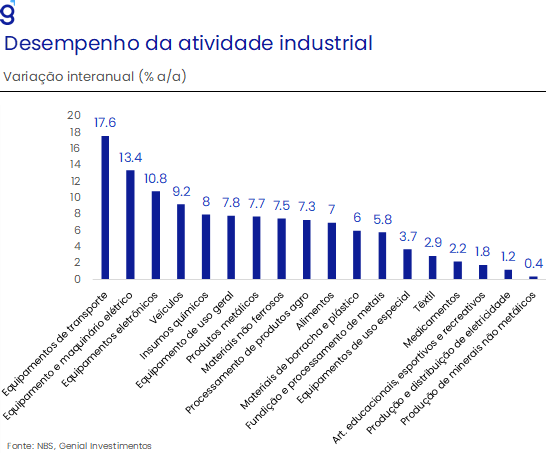 g

Desempenho da atividade industrial

Variação interanual (% a/a)

20
18
16
14
12
10
8
6
4
2
0

17.6
13.4
10.8
9.2
8
7.8
7.7
7.5
7.3
7
6
5.8
3.7
2.9
2.2
1.8
1.2
0.4

Equipamentos de transporte
Equipamento e maquinário elétrico
Equipamentos eletrônicos
Veículos
Insumos químicos
Equipamento de uso geral
Produtos metálicos
Materiais não ferrosos
Processamento de produtos agro
Alimentos
Materiais de borracha e plástico
Fundição e processamento de metais
Equipamentos de uso especial
Têxtil
Medicamentos
Art. educacionais, esportivos e recreativos
Produção e distribuição de eletricidade
Produção de minerais não metálicos

Fonte: NBS, Genial Investimentos